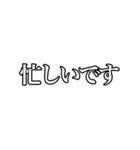 忙しいです